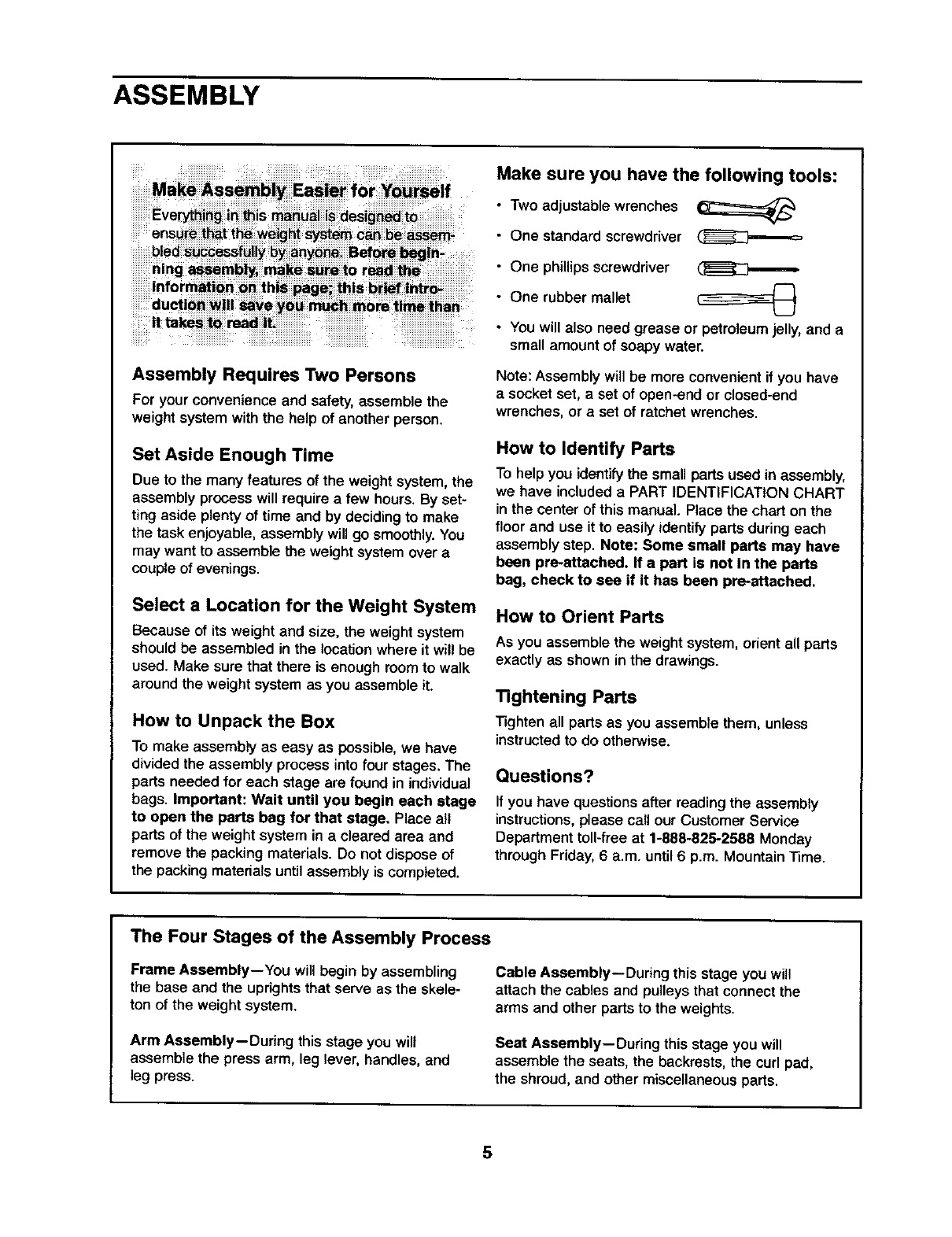 ASSEMBLY

Make Assembly Easier for Yourself

Everything in this manual is designed to ensure that the weight system can be assembled successfully by anyone. Before beginning assembly, make sure to read the information on this page; this brief introduction will save you much more time than it takes to read it.

Assembly Requires Two Persons

For your convenience and safety, assemble the weight system with the help of another person.

Set Aside Enough Time

Due to the many features of the weight system, the assembly process will require a few hours. By setting aside plenty of time and by deciding to make the task enjoyable, assembly will go smoothly. You may want to assemble the weight system over a couple of evenings.

Select a Location for the Weight System

Because of its weight and size, the weight system should be assembled in the location where it will be used. Make sure that there is enough room to walk around the weight system as you assemble it.

How to Unpack the Box

To make assembly as easy as possible, we have divided the assembly process into four stages. The parts needed for each stage are found in individual bags. Important: Wait until you begin each stage to open the parts bag for that stage. Place all parts of the weight system in a cleared area and remove the packing materials. Do not dispose of the packing materials until assembly is completed.

Make sure you have the following tools:

• Two adjustable wrenches
• One standard screwdriver
• One phillips screwdriver
• One rubber mallet
• You will also need grease or petroleum jelly, and a small amount of soapy water.

Note: Assembly will be more convenient if you have a socket set, a set of open-end or closed-end wrenches, or a set of ratchet wrenches.

How to Identify Parts

To help you identify the small parts used in assembly, we have included a PART IDENTIFICATION CHART in the center of this manual. Place the chart on the floor and use it to easily identify parts during each assembly step. Note: Some small parts may have been pre-attached. If a part is not in the parts bag, check to see if it has been pre-attached.

How to Orient Parts

As you assemble the weight system, orient all parts exactly as shown in the drawings.

Tightening Parts

Tighten all parts as you assemble them, unless instructed to do otherwise.

Questions?

If you have questions after reading the assembly instructions, please call our Customer Service Department toll-free at 1-888-825-2588 Monday through Friday, 6 a.m. until 6 p.m. Mountain Time.

The Four Stages of the Assembly Process

Frame Assembly—You will begin by assembling the base and the uprights that serve as the skeleton of the weight system.

Arm Assembly—During this stage you will assemble the press arm, leg lever, handles, and leg press.

Cable Assembly—During this stage you will attach the cables and pulleys that connect the arms and other parts to the weights.

Seat Assembly—During this stage you will assemble the seats, the backrests, the curl pad, the shroud, and other miscellaneous parts.

5